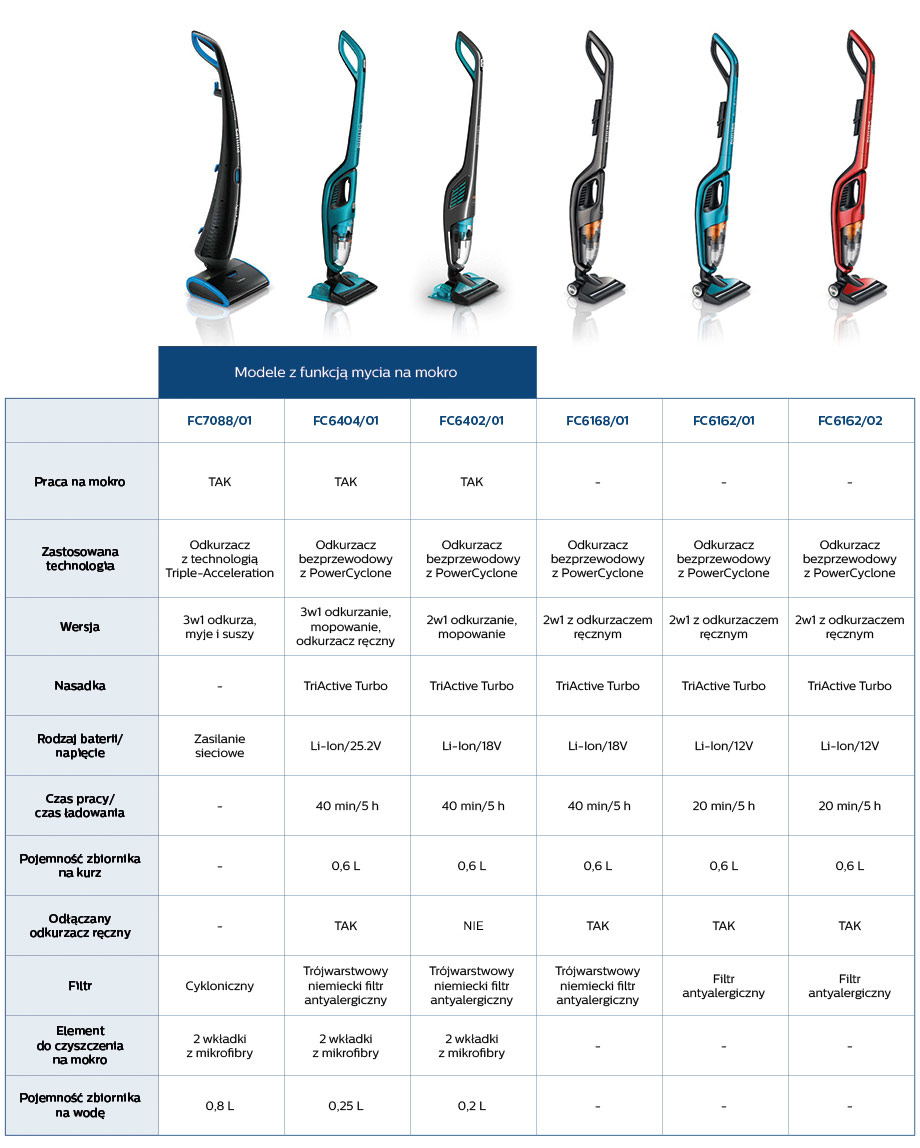 Modele z funkcją mycia na mokro

| | FC7088/01 | FC6404/01 | FC6402/01 | FC6168/01 | FC6162/01 | FC6162/02 |
|---|---|---|---|---|---|---|
| Praca na mokro | TAK | TAK | TAK | - | - | - |
| Zastosowana technologia | Odkurzacz z technologią Triple-Acceleration | Odkurzacz bezprzewodowy z PowerCyclone | Odkurzacz bezprzewodowy z PowerCyclone | Odkurzacz bezprzewodowy z PowerCyclone | Odkurzacz bezprzewodowy z PowerCyclone | Odkurzacz bezprzewodowy z PowerCyclone |
| Wersja | 3w1 odkurza, myje i suszy | 3w1 odkurzanie, mopowanie, odkurzacz ręczny | 2w1 odkurzanie, mopowanie | 2w1 z odkurzaczem ręcznym | 2w1 z odkurzaczem ręcznym | 2w1 z odkurzaczem ręcznym |
| Nasadka | - | TriActive Turbo | TriActive Turbo | TriActive Turbo | TriActive Turbo | TriActive Turbo |
| Rodzaj baterii/ napięcie | Zasilanie sieciowe | Li-Ion/25.2V | Li-Ion/18V | Li-Ion/18V | Li-Ion/12V | Li-Ion/12V |
| Czas pracy/ czas ładowania | - | 40 min/5 h | 40 min/5 h | 40 min/5 h | 20 min/5 h | 20 min/5 h |
| Pojemność zbiornika na kurz | - | 0,6 L | 0,6 L | 0,6 L | 0,6 L | 0,6 L |
| Odłączany odkurzacz ręczny | - | TAK | NIE | TAK | TAK | TAK |
| Filtr | Cykloniczny | Trójwarstwowy niemiecki filtr antyalergiczny | Trójwarstwowy niemiecki filtr antyalergiczny | Trójwarstwowy niemiecki filtr antyalergiczny | Filtr antyalergiczny | Filtr antyalergiczny |
| Element do czyszczenia na mokro | 2 wkładki z mikrofibry | 2 wkładki z mikrofibry | 2 wkładki z mikrofibry | - | - | - |
| Pojemność zbiornika na wodę | 0,8 L | 0,25 L | 0,2 L | - | - | - |